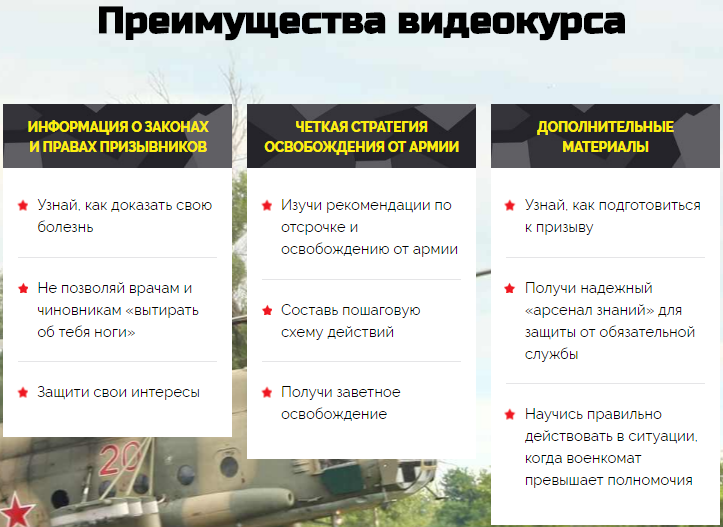 Преимущества видеокурса

ИНФОРМАЦИЯ О ЗАКОНАХ И ПРАВАХ ПРИЗЫВНИКОВ

Узнай, как доказать свою болезнь

Не позволяй врачам и чиновникам «вытирать об тебя ноги»

Защити свои интересы

ЧЕТКАЯ СТРАТЕГИЯ ОСВОБОЖДЕНИЯ ОТ АРМИИ

Изучи рекомендации по отсрочке и освобождению от армии

Составь пошаговую схему действий

Получи заветное освобождение

ДОПОЛНИТЕЛЬНЫЕ МАТЕРИАЛЫ

Узнай, как подготовиться к призыву

Получи надежный «арсенал знаний» для защиты от обязательной службы

Научись правильно действовать в ситуации, когда военкомат превышает полномочия

20